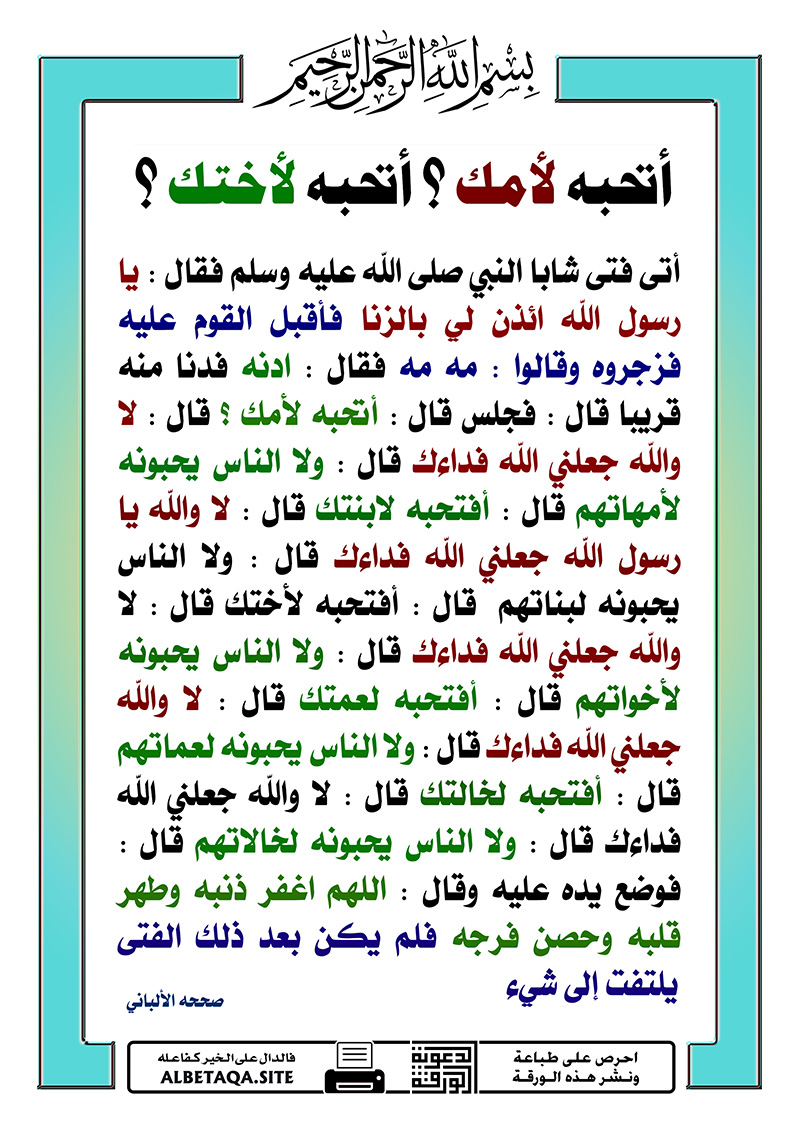 بسم الله الرحمن الرحيم

أتحبه لأمك ؟ أتحبه لأختك ؟

أتى فتى شابا النبي صلى الله عليه وسلم فقال : يا رسول الله ائذن لي بالزنا فأقبل القوم عليه فزجروه وقالوا : مه مه فقال : ادنه فدنا منه قريبا قال : فجلس قال : أتحبه لأمك ؟ قال : لا والله جعلني الله فداءك قال : ولا الناس يحبونه لأمهاتهم قال : أفتحبه لابنتك قال : لا والله يا رسول الله جعلني الله فداءك قال : ولا الناس يحبونه لبناتهم قال : أفتحبه لأختك قال : لا والله جعلني الله فداءك قال : ولا الناس يحبونه لأخواتهم قال : أفتحبه لعمتك قال : لا والله جعلني الله فداءك قال : ولا الناس يحبونه لعماتهم قال : أفتحبه لخالتك قال : لا والله جعلني الله فداءك قال : ولا الناس يحبونه لخالاتهم قال : فوضع يده عليه وقال : اللهم اغفر ذنبه وطهر قلبه وحصن فرجه فلم يكن بعد ذلك الفتى يلتفت إلى شيء

صححه الألباني

فالدال على الخير كفاعله
ALBETAQA.SITE

دعوة الورقة

احرص على طباعة ونشر هذه الورقة